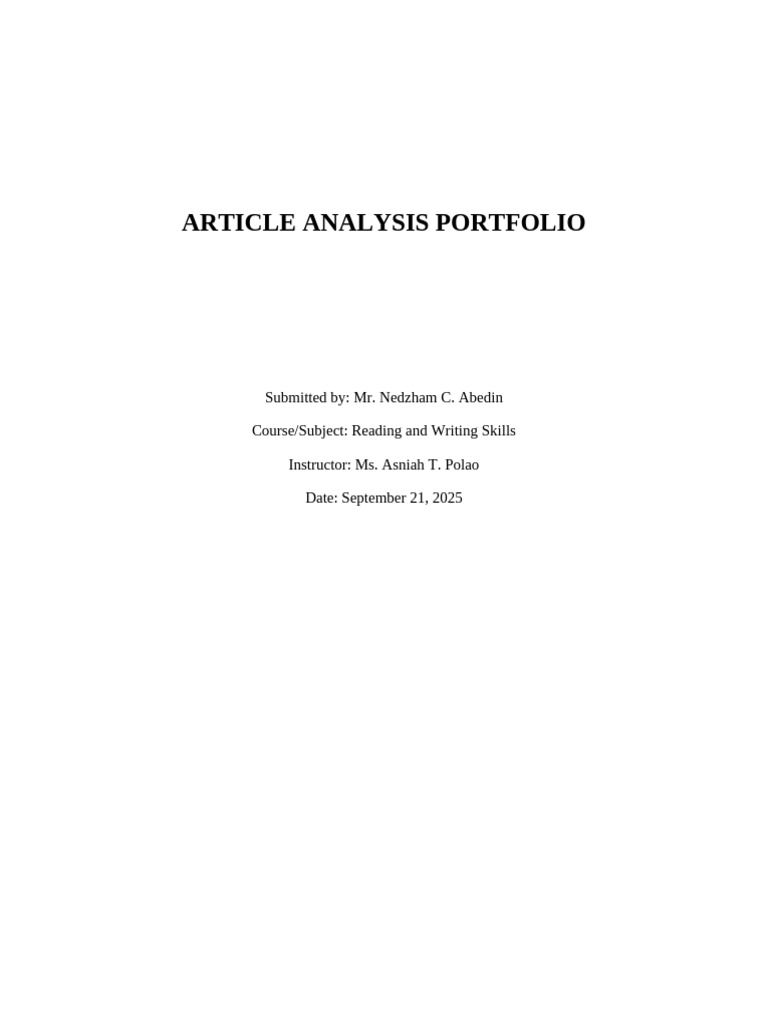 ARTICLE ANALYSIS PORTFOLIO

Submitted by: Mr. Nedzham C. Abedin

Course/Subject: Reading and Writing Skills

Instructor: Ms. Asniah T. Polao

Date: September 21, 2025